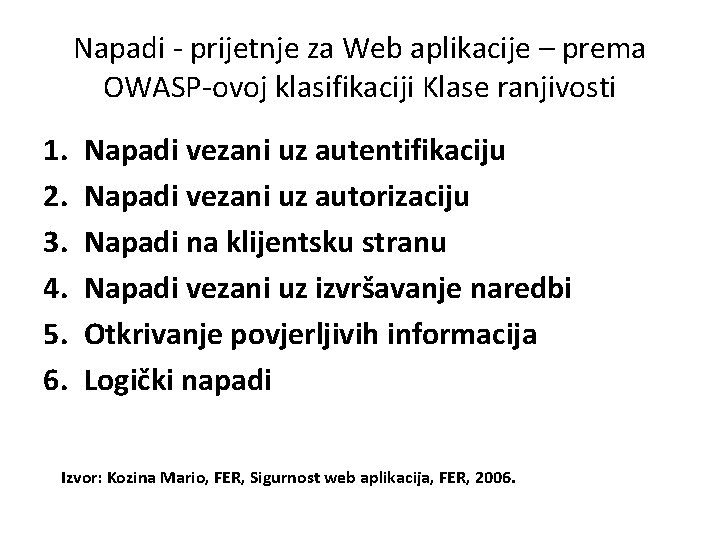 Napadi - prijetnje za Web aplikacije – prema OWASP-ovoj klasifikaciji Klase ranjivosti

1. Napadi vezani uz autentifikaciju
2. Napadi vezani uz autorizaciju
3. Napadi na klijentsku stranu
4. Napadi vezani uz izvršavanje naredbi
5. Otkrivanje povjerljivih informacija
6. Logički napadi

Izvor: Kozina Mario, FER, Sigurnost web aplikacija, FER, 2006.